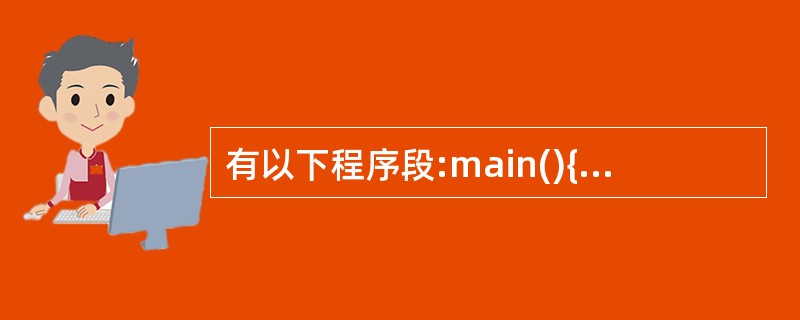 有以下程序段:main(){...